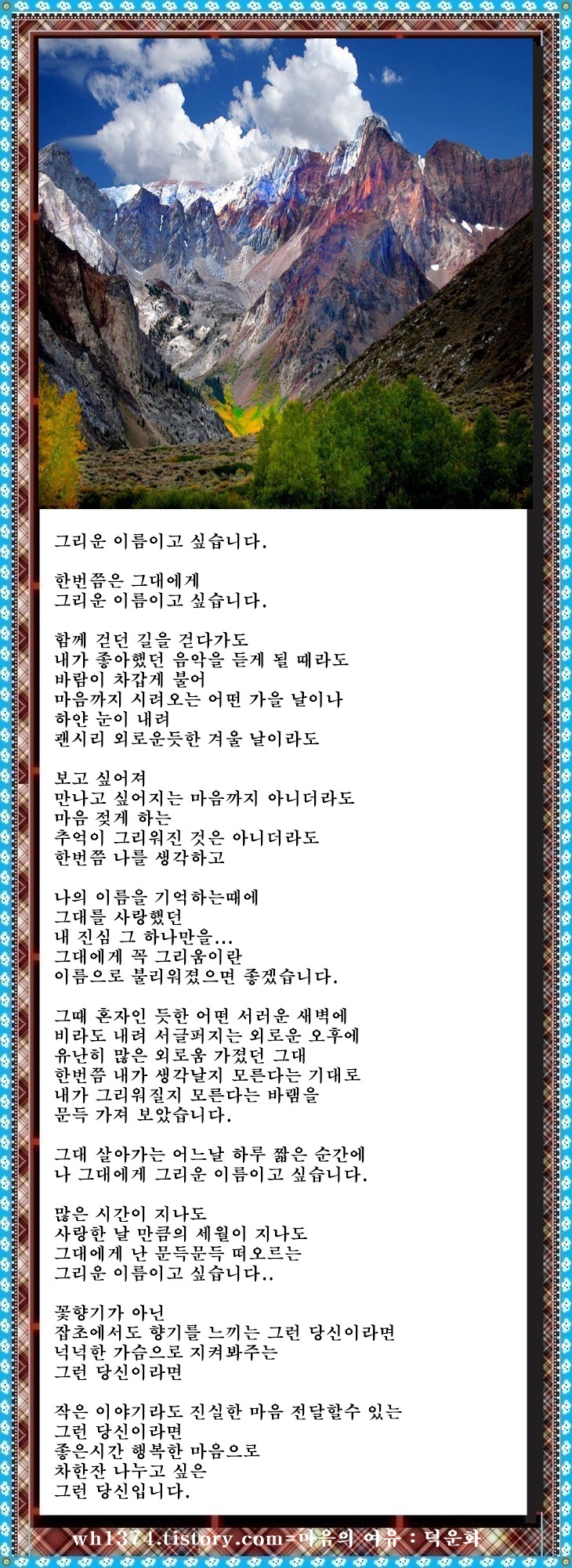 그리운 이름이고 싶습니다.

한번쯤은 그대에게
그리운 이름이고 싶습니다.

함께 걷던 길을 걷다가도
내가 좋아했던 음악을 듣게 될 때라도
바람이 차갑게 불어
마음까지 시려오는 어떤 가을 날이나
하얀 눈이 내려
괜시리 외로운듯한 겨울 날이라도

보고 싶어져
만나고 싶어지는 마음까지 아니더라도
마음 젖게 하는
추억이 그리워진 것은 아니더라도
한번쯤 나를 생각하고

나의 이름을 기억하는때에
그대를 사랑했던
내 진심 그 하나만을...
그대에게 꼭 그리움이란
이름으로 불리워졌으면 좋겠습니다.

그때 혼자인 듯한 어떤 서러운 새벽에
비라도 내려 서글퍼지는 외로운 오후에
유난히 많은 외로움 가졌던 그대
한번쯤 내가 생각날지 모른다는 기대로
내가 그리워질지 모른다는 바램을
문득 가져 보았습니다.

그대 살아가는 어느날 하루 짧은 순간에
나 그대에게 그리운 이름이고 싶습니다.

많은 시간이 지나도
사랑한 날 만큼의 세월이 지나도
그대에게 난 문득문득 떠오르는
그리운 이름이고 싶습니다..

꽃향기가 아닌
잡초에서도 향기를 느끼는 그런 당신이라면
넉넉한 가슴으로 지켜봐주는
그런 당신이라면

작은 이야기라도 진실한 마음 전달할수 있는
그런 당신이라면
좋은시간 행복한 마음으로
차한잔 나누고 싶은
그런 당신입니다.

wh1374.tistory.com=마음의 여유 : 덕운화